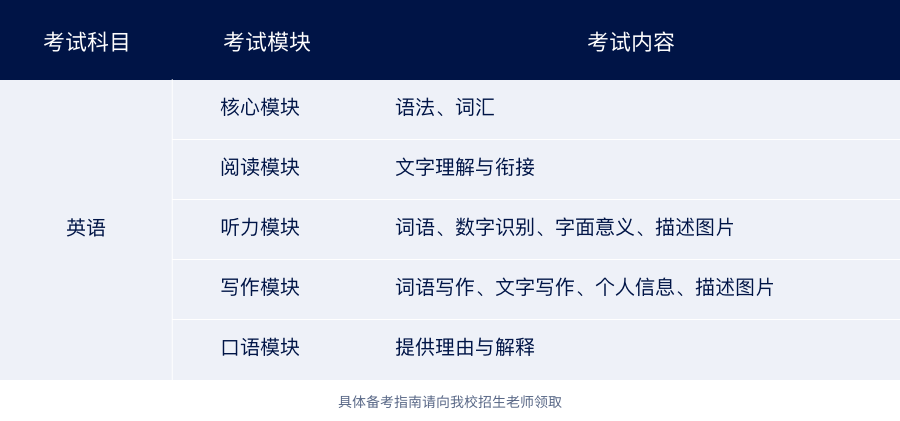 | 考试科目 | 考试模块 | 考试内容 |
|---|---|---|
| 英语 | 核心模块 | 语法、词汇 |
| | 阅读模块 | 文字理解与衔接 |
| | 听力模块 | 词语、数字识别、字面意义、描述图片 |
| | 写作模块 | 词语写作、文字写作、个人信息、描述图片 |
| | 口语模块 | 提供理由与解释 |

具体备考指南请向我校招生老师领取